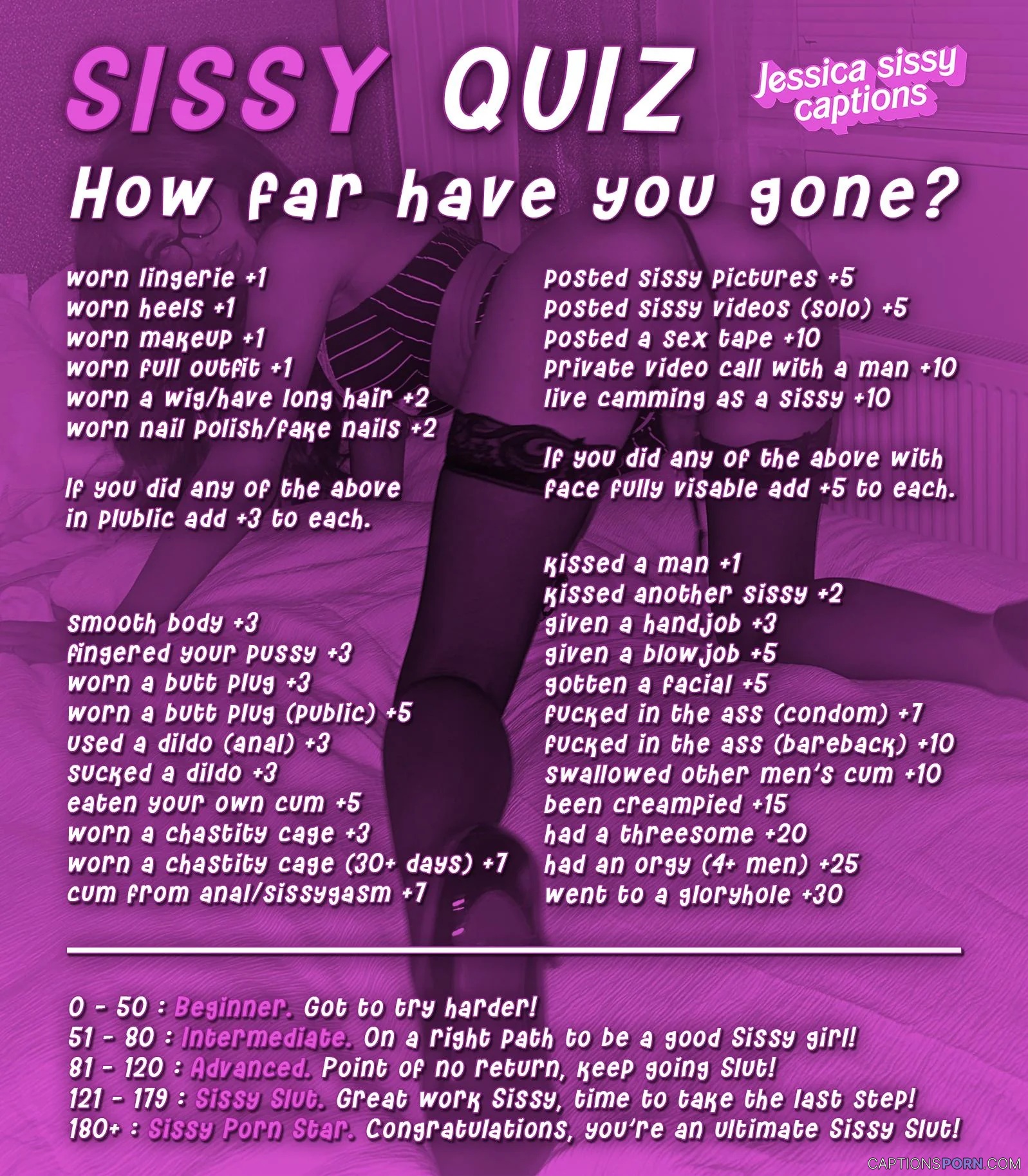 SISSY QUIZ

Jessica sissy captions

How far have you gone?

worn lingerie +1
worn heels +1
worn makeup +1
worn full outfit +1
worn a wig/have long hair +2
worn nail polish/fake nails +2

If you did any of the above in plublic add +3 to each.

smooth body +3
fingered your pussy +3
worn a butt plug +3
worn a butt plug (public) +5
used a dildo (anal) +3
sucked a dildo +3
eaten your own cum +5
worn a chastity cage +3
worn a chastity cage (30+ days) +7
cum from anal/sissygasm +7

posted sissy pictures +5
posted sissy videos (solo) +5
posted a sex tape +10
private video call with a man +10
live camming as a sissy +10

If you did any of the above with face fully visable add +5 to each.

kissed a man +1
kissed another sissy +2
given a handjob +3
given a blowjob +5
gotten a facial +5
fucked in the ass (condom) +7
fucked in the ass (bareback) +10
swallowed other men's cum +10
been creampied +15
had a threesome +20
had an orgy (4+ men) +25
went to a gloryhole +30

0 - 50 : Beginner. Got to try harder!
51 - 80 : Intermediate. On a right path to be a good Sissy girl!
81 - 120 : Advanced. Point of no return, keep going Slut!
121 - 179 : Sissy Slut. Great work Sissy, time to take the last step!
180+ : Sissy Porn Star. Congratulations, you're an ultimate Sissy Slut!

CAPTIONSPORN.COM